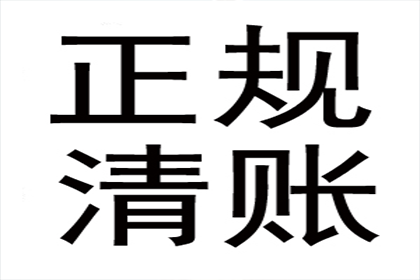 正规
清账